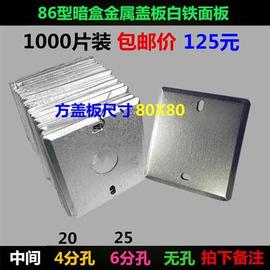 86型暗盒金属盖板白铁面板

1000片装 包邮价 125元

方盖板尺寸 80X80

20 25

中间 4分孔 6分孔 无孔 拍下备注